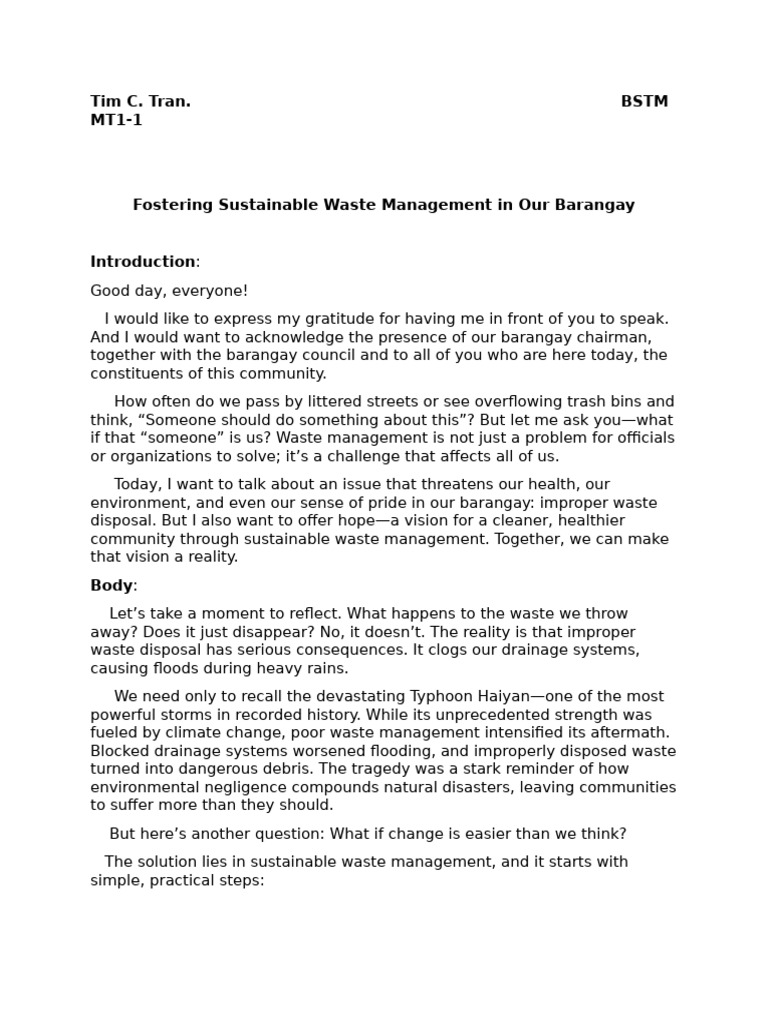 Tim C. Tran. BSTM
MT1-1

Fostering Sustainable Waste Management in Our Barangay

Introduction:

Good day, everyone!

I would like to express my gratitude for having me in front of you to speak. And I would want to acknowledge the presence of our barangay chairman, together with the barangay council and to all of you who are here today, the constituents of this community.

How often do we pass by littered streets or see overflowing trash bins and think, “Someone should do something about this”? But let me ask you—what if that “someone” is us? Waste management is not just a problem for officials or organizations to solve; it’s a challenge that affects all of us.

Today, I want to talk about an issue that threatens our health, our environment, and even our sense of pride in our barangay: improper waste disposal. But I also want to offer hope—a vision for a cleaner, healthier community through sustainable waste management. Together, we can make that vision a reality.

Body:

Let’s take a moment to reflect. What happens to the waste we throw away? Does it just disappear? No, it doesn’t. The reality is that improper waste disposal has serious consequences. It clogs our drainage systems, causing floods during heavy rains.

We need only to recall the devastating Typhoon Haiyan—one of the most powerful storms in recorded history. While its unprecedented strength was fueled by climate change, poor waste management intensified its aftermath. Blocked drainage systems worsened flooding, and improperly disposed waste turned into dangerous debris. The tragedy was a stark reminder of how environmental negligence compounds natural disasters, leaving communities to suffer more than they should.

But here’s another question: What if change is easier than we think?

The solution lies in sustainable waste management, and it starts with simple, practical steps: